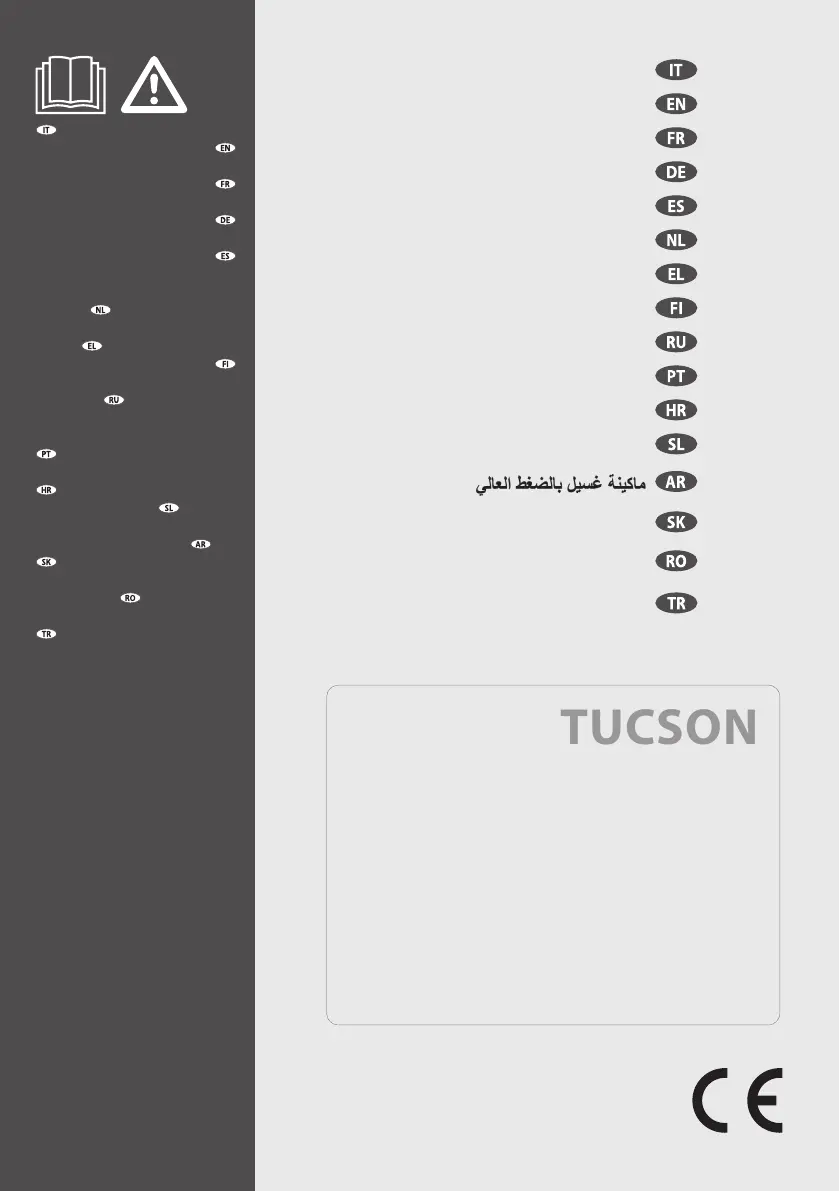 IT
EN
FR
DE
ES
NL
EL
FI
RU
PT
HR
SL
AR
SK
RO
TR

IT
EN
FR
DE
ES
NL
EL
FI
RU
PT
HR
SL
ماكينة غسيل بالضغط العالي AR
SK
RO
TR

TUCSON

CE